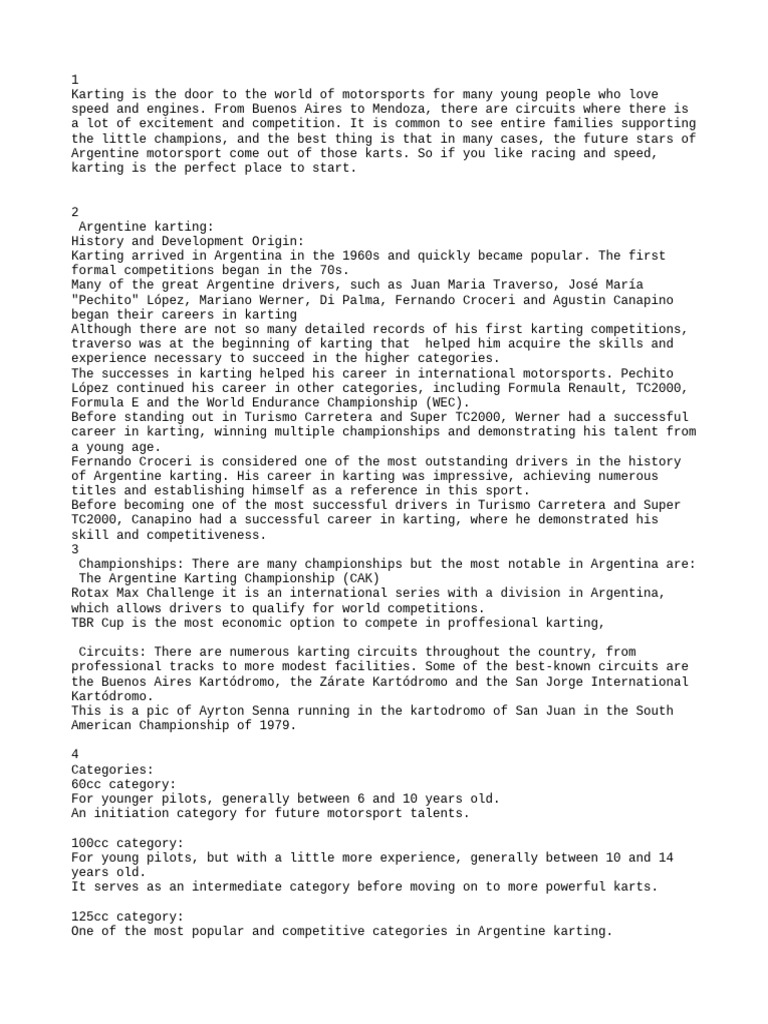 1
Karting is the door to the world of motorsports for many young people who love speed and engines. From Buenos Aires to Mendoza, there are circuits where there is a lot of excitement and competition. It is common to see entire families supporting the little champions, and the best thing is that in many cases, the future stars of Argentine motorsport come out of those karts. So if you like racing and speed, karting is the perfect place to start.

2
Argentine karting:
History and Development Origin:
Karting arrived in Argentina in the 1960s and quickly became popular. The first formal competitions began in the 70s.
Many of the great Argentine drivers, such as Juan Maria Traverso, José María "Pechito" López, Mariano Werner, Di Palma, Fernando Croceri and Agustin Canapino began their careers in karting
Although there are not so many detailed records of his first karting competitions, traverso was at the beginning of karting that helped him acquire the skills and experience necessary to succeed in the higher categories.
The successes in karting helped his career in international motorsports. Pechito López continued his career in other categories, including Formula Renault, TC2000, Formula E and the World Endurance Championship (WEC).
Before standing out in Turismo Carretera and Super TC2000, Werner had a successful career in karting, winning multiple championships and demonstrating his talent from a young age.
Fernando Croceri is considered one of the most outstanding drivers in the history of Argentine karting. His career in karting was impressive, achieving numerous titles and establishing himself as a reference in this sport.
Before becoming one of the most successful drivers in Turismo Carretera and Super TC2000, Canapino had a successful career in karting, where he demonstrated his skill and competitiveness.
3
Championships: There are many championships but the most notable in Argentina are:
The Argentine Karting Championship (CAK)
Rotax Max Challenge it is an international series with a division in Argentina, which allows drivers to qualify for world competitions.
TBR Cup is the most economic option to compete in proffesional karting,

Circuits: There are numerous karting circuits throughout the country, from professional tracks to more modest facilities. Some of the best-known circuits are the Buenos Aires Kartódromo, the Zárate Kartódromo and the San Jorge International Kartódromo.
This is a pic of Ayrton Senna running in the kartodromo of San Juan in the South American Championship of 1979.

4
Categories:
60cc category:
For younger pilots, generally between 6 and 10 years old.
An initiation category for future motorsport talents.

100cc category:
For young pilots, but with a little more experience, generally between 10 and 14 years old.
It serves as an intermediate category before moving on to more powerful karts.

125cc category:
One of the most popular and competitive categories in Argentine karting.